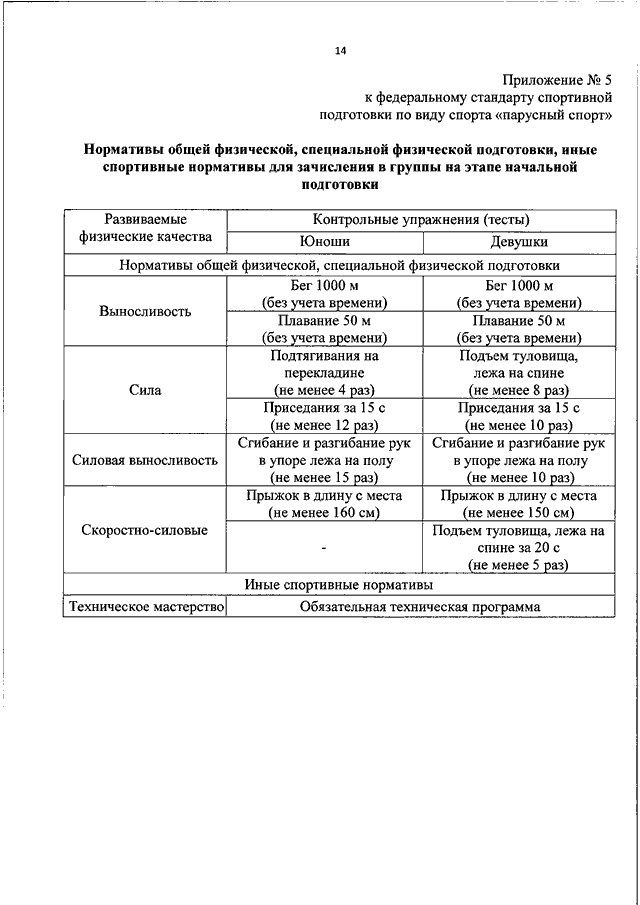 14

Приложение № 5
к федеральному стандарту спортивной подготовки по виду спорта «парусный спорт»

**Нормативы общей физической, специальной физической подготовки, иные спортивные нормативы для зачисления в группы на этапе начальной подготовки**

| Развиваемые физические качества | Контрольные упражнения (тесты) | |
|---|---|---|
| | Юноши | Девушки |
| Нормативы общей физической, специальной физической подготовки | | |
| Выносливость | Бег 1000 м (без учета времени) | Бег 1000 м (без учета времени) |
| | Плавание 50 м (без учета времени) | Плавание 50 м (без учета времени) |
| Сила | Подтягивания на перекладине (не менее 4 раз) | Подъем туловища, лежа на спине (не менее 8 раз) |
| | Приседания за 15 с (не менее 12 раз) | Приседания за 15 с (не менее 10 раз) |
| Силовая выносливость | Сгибание и разгибание рук в упоре лежа на полу (не менее 15 раз) | Сгибание и разгибание рук в упоре лежа на полу (не менее 10 раз) |
| Скоростно-силовые | Прыжок в длину с места (не менее 160 см) | Прыжок в длину с места (не менее 150 см) |
| | - | Подъем туловища, лежа на спине за 20 с (не менее 5 раз) |
| Иные спортивные нормативы | | |
| Техническое мастерство | Обязательная техническая программа | |